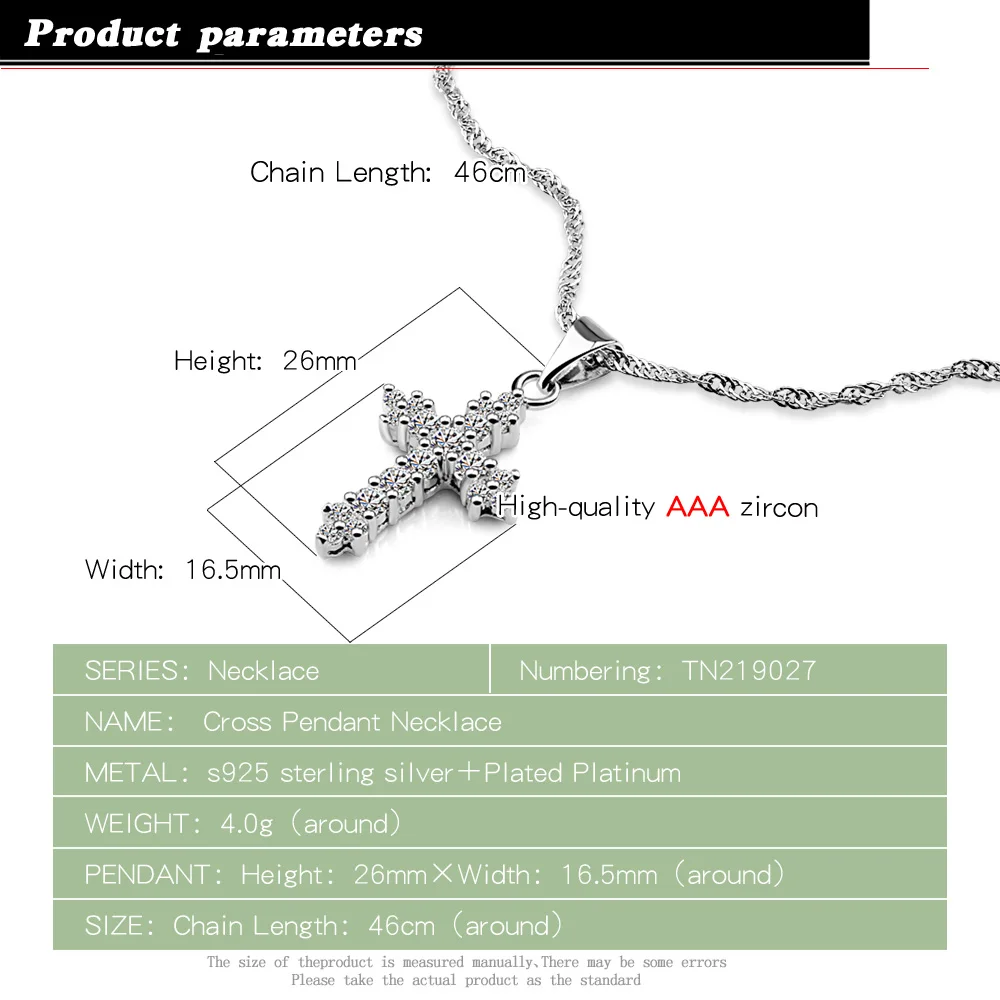 Product parameters

Chain Length: 46cm

Height: 26mm

High-quality AAA zircon

Width: 16.5mm

| SERIES: Necklace | Numbering: TN219027 |
|---|---|
| NAME: Cross Pendant Necklace | |
| METAL: s925 sterling silver+Plated Platinum | |
| WEIGHT: 4.0g (around) | |
| PENDANT: Height: 26mm×Width: 16.5mm (around) | |
| SIZE: Chain Length: 46cm (around) | |

The size of theproduct is measured manually,There may be some errors
Please take the actual product as the standard